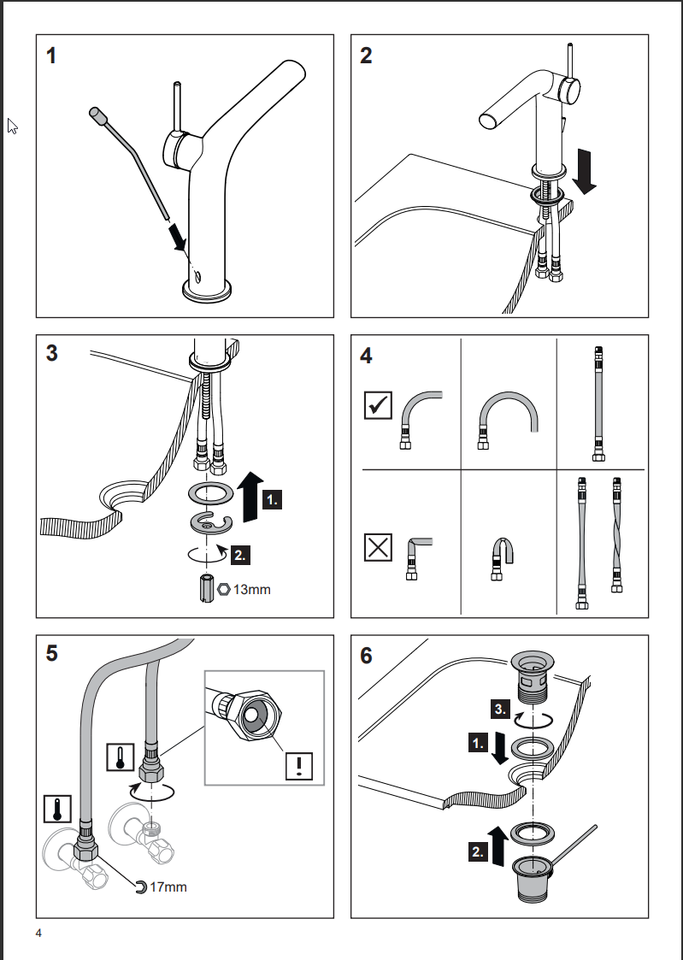 1

2

3

1.

2.

13mm

4

5

!

17mm

6

3.

1.

2.

4